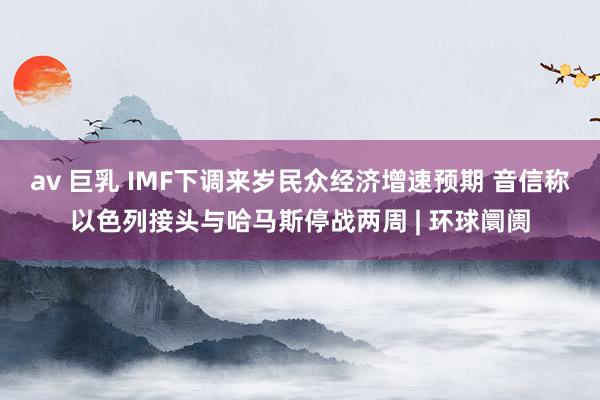 av 巨乳 IMF下调来岁民众经济增速预期 音信称以色列接头与哈马斯停战两周 | 环球阛阓